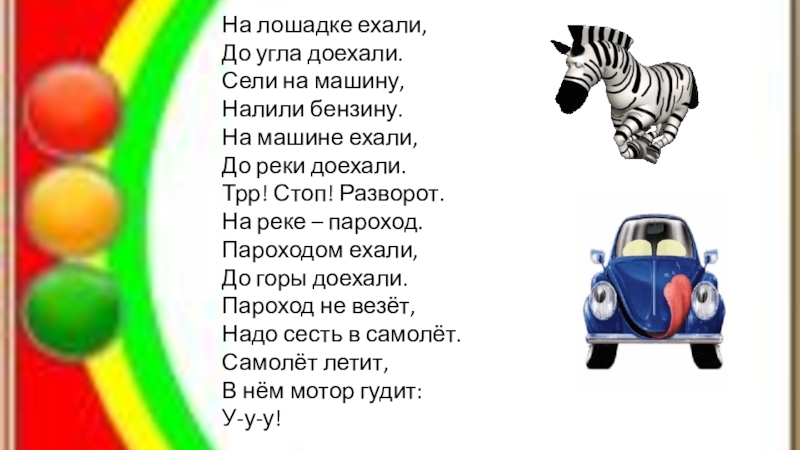 На лошадке ехали,
До угла доехали.
Сели на машину,
Налили бензину.
На машине ехали,
До реки доехали.
Трр! Стоп! Разворот.
На реке – пароход.
Пароходом ехали,
До горы доехали.
Пароход не везёт,
Надо сесть в самолёт.
Самолёт летит,
В нём мотор гудит:
У-у-у!